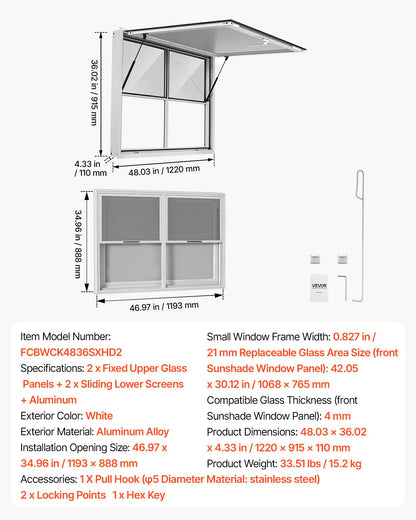 36.02 in / 915 mm

4.33 in / 110 mm

48.03 in / 1220 mm

34.96 in / 888 mm

46.97 in / 1193 mm

VEVOR

Item Model Number: FCBWCK4836SXHD2

Specifications: 2 x Fixed Upper Glass Panels + 2 x Sliding Lower Screens + Aluminum

Exterior Color: White

Exterior Material: Aluminum Alloy

Installation Opening Size: 46.97 x 34.96 in / 1193 × 888 mm

Small Window Frame Width: 0.827 in / 21 mm Replaceable Glass Area Size (front Sunshade Window Panel): 42.05 x 30.12 in / 1068 × 765 mm

Compatible Glass Thickness (front Sunshade Window Panel): 4 mm

Product Dimensions: 48.03 × 36.02 x 4.33 in / 1220 × 915 × 110 mm

Product Weight: 33.51 lbs / 15.2 kg

Accessories: 1 X Pull Hook (φ5 Diameter Material: stainless steel) 2 x Locking Points 1 x Hex Key